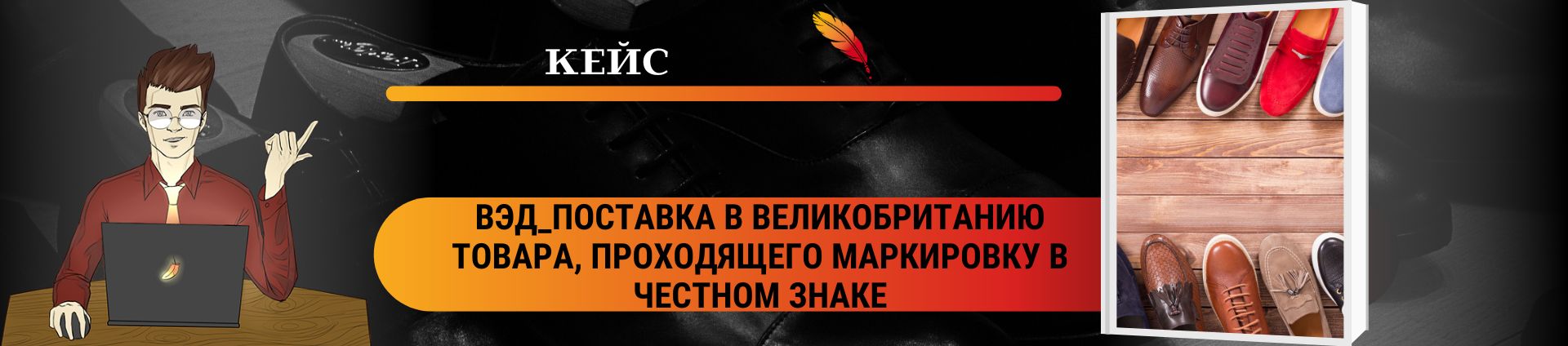 КЕЙС

ВЭД_ПОСТАВКА В ВЕЛИКОБРИТАНИЮ ТОВАРА, ПРОХОДЯЩЕГО МАРКИРОВКУ В ЧЕСТНОМ ЗНАКЕ